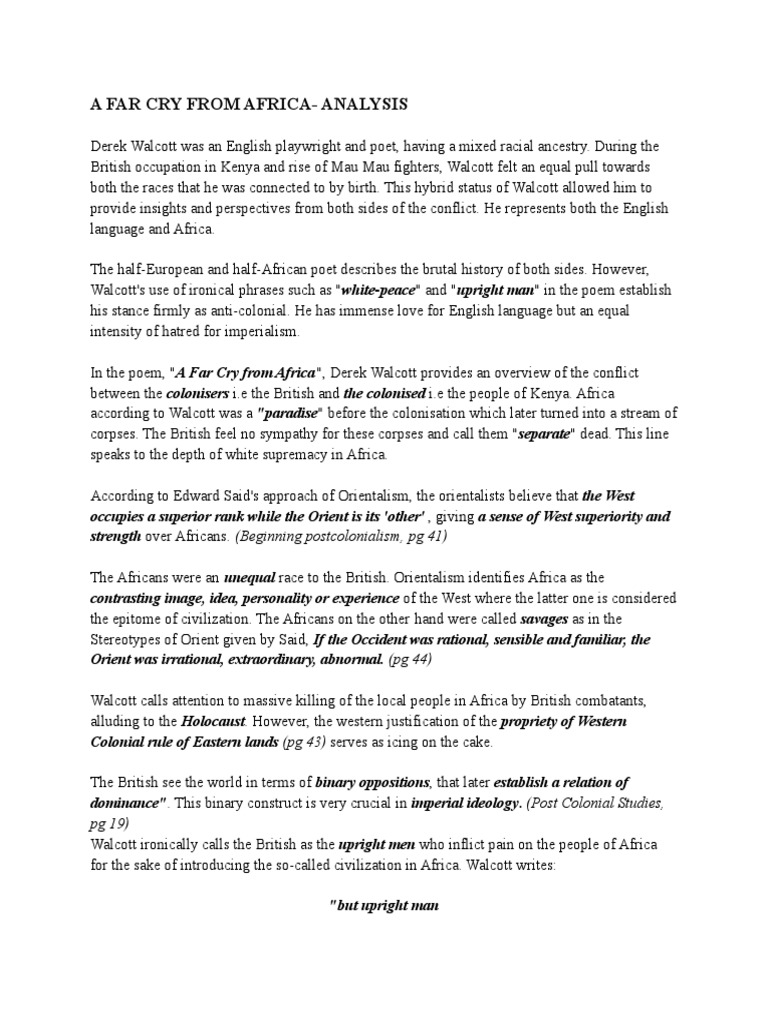 A FAR CRY FROM AFRICA- ANALYSIS

Derek Walcott was an English playwright and poet, having a mixed racial ancestry. During the British occupation in Kenya and rise of Mau Mau fighters, Walcott felt an equal pull towards both the races that he was connected to by birth. This hybrid status of Walcott allowed him to provide insights and perspectives from both sides of the conflict. He represents both the English language and Africa.

The half-European and half-African poet describes the brutal history of both sides. However, Walcott's use of ironical phrases such as "white-peace" and "upright man" in the poem establish his stance firmly as anti-colonial. He has immense love for English language but an equal intensity of hatred for imperialism.

In the poem, "A Far Cry from Africa", Derek Walcott provides an overview of the conflict between the colonisers i.e the British and the colonised i.e the people of Kenya. Africa according to Walcott was a "paradise" before the colonisation which later turned into a stream of corpses. The British feel no sympathy for these corpses and call them "separate" dead. This line speaks to the depth of white supremacy in Africa.

According to Edward Said's approach of Orientalism, the orientalists believe that the West occupies a superior rank while the Orient is its 'other' , giving a sense of West superiority and strength over Africans. (Beginning postcolonialism, pg 41)

The Africans were an unequal race to the British. Orientalism identifies Africa as the contrasting image, idea, personality or experience of the West where the latter one is considered the epitome of civilization. The Africans on the other hand were called savages as in the Stereotypes of Orient given by Said, If the Occident was rational, sensible and familiar, the Orient was irrational, extraordinary, abnormal. (pg 44)

Walcott calls attention to massive killing of the local people in Africa by British combatants, alluding to the Holocaust. However, the western justification of the propriety of Western Colonial rule of Eastern lands (pg 43) serves as icing on the cake.

The British see the world in terms of binary oppositions, that later establish a relation of dominance". This binary construct is very crucial in imperial ideology. (Post Colonial Studies, pg 19)
Walcott ironically calls the British as the upright men who inflict pain on the people of Africa for the sake of introducing the so-called civilization in Africa. Walcott writes:

"but upright man